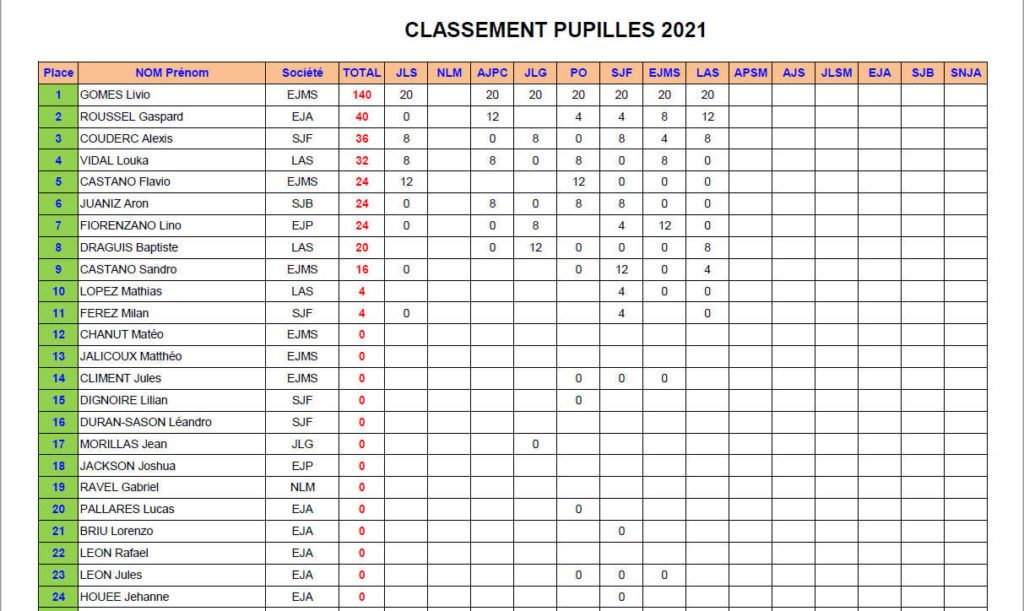 CLASSEMENT PUPILLES 2021

| Place | NOM Prénom | Société | TOTAL | JLS | NLM | AJPC | JLG | PO | SJF | EJMS | LAS | APSM | AJS | JLSM | EJA | SJB | SNJA |
|---|---|---|---|---|---|---|---|---|---|---|---|---|---|---|---|---|---|
| 1 | GOMES Livio | EJMS | 140 | 20 | | 20 | 20 | 20 | 20 | 20 | 20 | | | | | | |
| 2 | ROUSSEL Gaspard | EJA | 40 | 0 | | 12 | | 4 | 4 | 8 | 12 | | | | | | |
| 3 | COUDERC Alexis | SJF | 36 | 8 | | 0 | 8 | 0 | 8 | 4 | 8 | | | | | | |
| 4 | VIDAL Louka | LAS | 32 | 8 | | 8 | 0 | 8 | 0 | 8 | 0 | | | | | | |
| 5 | CASTANO Flavio | EJMS | 24 | 12 | | | | 12 | 0 | 0 | 0 | | | | | | |
| 6 | JUANIZ Aron | SJB | 24 | 0 | | 8 | 0 | 8 | 8 | 0 | 0 | | | | | | |
| 7 | FIORENZANO Lino | EJP | 24 | 0 | | 0 | 8 | | 4 | 12 | 0 | | | | | | |
| 8 | DRAGUIS Baptiste | LAS | 20 | | | 0 | 12 | 0 | 0 | 0 | 8 | | | | | | |
| 9 | CASTANO Sandro | EJMS | 16 | 0 | | | | 0 | 12 | 0 | 4 | | | | | | |
| 10 | LOPEZ Mathias | LAS | 4 | | | | | | 4 | 0 | 0 | | | | | | |
| 11 | FEREZ Milan | SJF | 4 | 0 | | | | | 4 | | 0 | | | | | | |
| 12 | CHANUT Matéo | EJMS | 0 | | | | | | | | | | | | | | |
| 13 | JALICOUX Matthéo | EJMS | 0 | | | | | | | | | | | | | | |
| 14 | CLIMENT Jules | EJMS | 0 | | | | | 0 | 0 | 0 | | | | | | | |
| 15 | DIGNOIRE Lilian | SJF | 0 | | | | | 0 | | | | | | | | | |
| 16 | DURAN-SASON Léandro | SJF | 0 | | | | | | | | | | | | | | |
| 17 | MORILLAS Jean | JLG | 0 | | | | 0 | | | | | | | | | | |
| 18 | JACKSON Joshua | EJP | 0 | | | | | | | | | | | | | | |
| 19 | RAVEL Gabriel | NLM | 0 | | | | | | | | | | | | | | |
| 20 | PALLARES Lucas | EJA | 0 | | | | | 0 | | | | | | | | | |
| 21 | BRIU Lorenzo | EJA | 0 | | | | | | 0 | | | | | | | | |
| 22 | LEON Rafael | EJA | 0 | | | | | | | | | | | | | | |
| 23 | LEON Jules | EJA | 0 | | | | | 0 | 0 | 0 | | | | | | | |
| 24 | HOUEE Jehanne | EJA | 0 | | | | | | 0 | | | | | | | | |